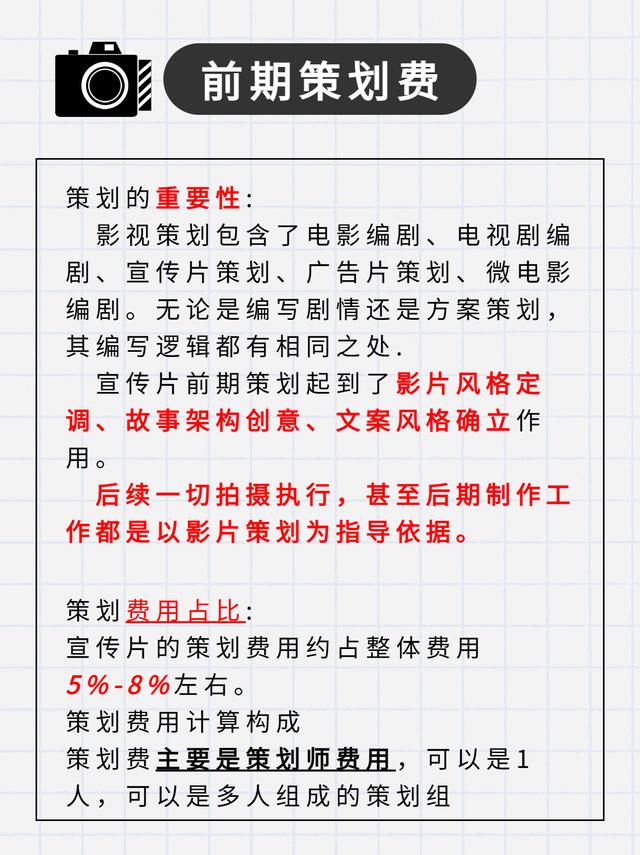 前期策划费

策划的重要性:
影视策划包含了电影编剧、电视剧编剧、宣传片策划、广告片策划、微电影编剧。无论是编写剧情还是方案策划，其编写逻辑都有相同之处.
宣传片前期策划起到了影片风格定调、故事架构创意、文案风格确立作用。
后续一切拍摄执行，甚至后期制作工作都是以影片策划为指导依据。

策划费用占比:
宣传片的策划费用约占整体费用5%-8%左右。
策划费用计算构成
策划费主要是策划师费用，可以是1人，可以是多人组成的策划组